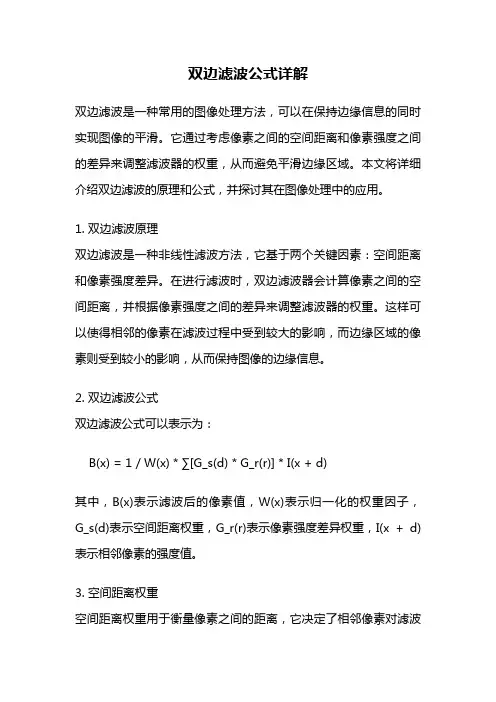 双边滤波公式详解

双边滤波是一种常用的图像处理方法，可以在保持边缘信息的同时实现图像的平滑。它通过考虑像素之间的空间距离和像素强度之间的差异来调整滤波器的权重，从而避免平滑边缘区域。本文将详细介绍双边滤波的原理和公式，并探讨其在图像处理中的应用。

1. 双边滤波原理
双边滤波是一种非线性滤波方法，它基于两个关键因素：空间距离和像素强度差异。在进行滤波时，双边滤波器会计算像素之间的空间距离，并根据像素强度之间的差异来调整滤波器的权重。这样可以使得相邻的像素在滤波过程中受到较大的影响，而边缘区域的像素则受到较小的影响，从而保持图像的边缘信息。

2. 双边滤波公式
双边滤波公式可以表示为：

B(x) = 1 / W(x) * ∑[G_s(d) * G_r(r)] * I(x + d)

其中，B(x)表示滤波后的像素值，W(x)表示归一化的权重因子，G_s(d)表示空间距离权重，G_r(r)表示像素强度差异权重，I(x + d)表示相邻像素的强度值。

3. 空间距离权重
空间距离权重用于衡量像素之间的距离，它决定了相邻像素对滤波